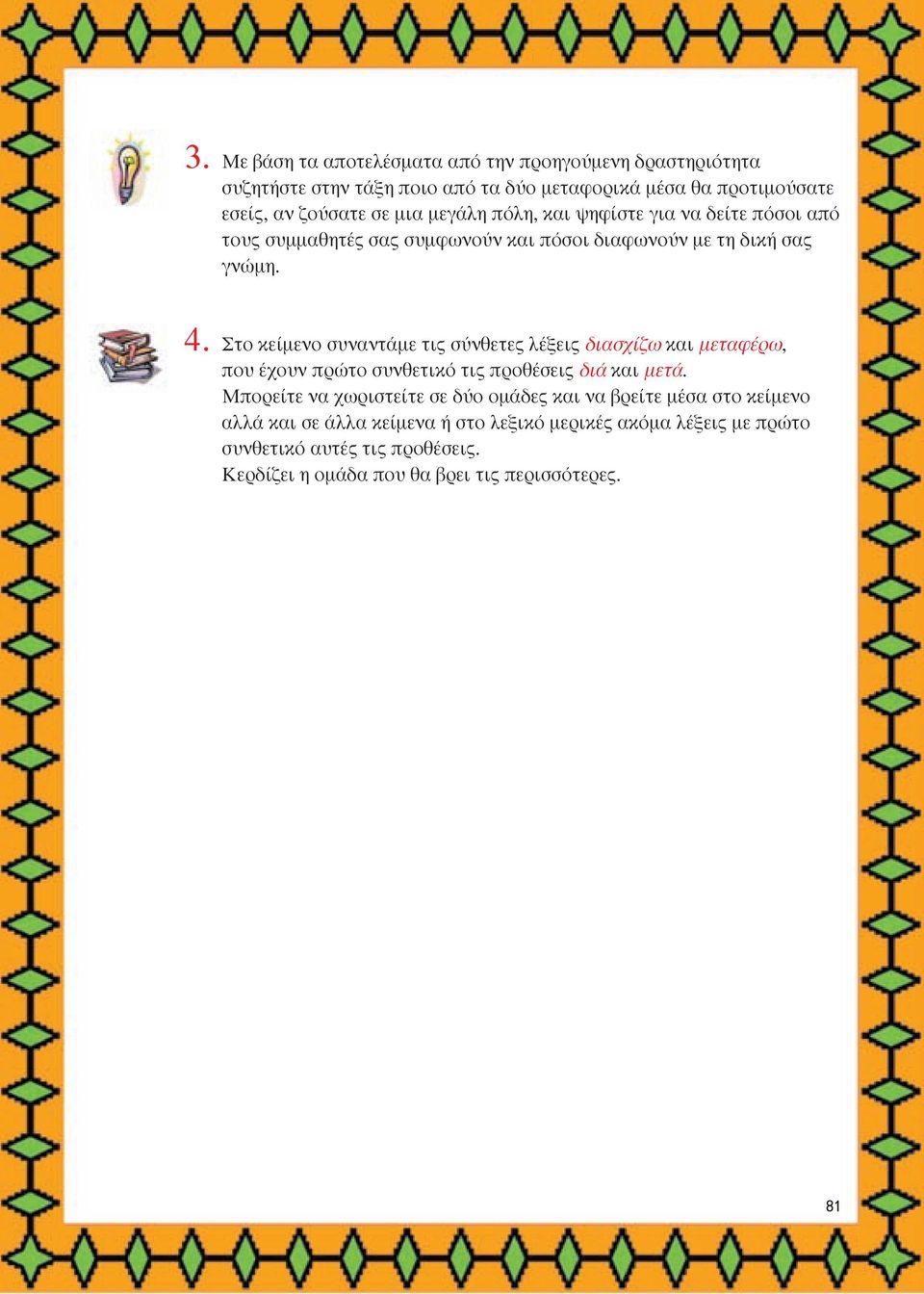 3. Με βάση τα αποτελέσματα από την προηγούμενη δραστηριότητα συζητήστε στην τάξη ποιο από τα δύο μεταφορικά μέσα θα προτιμούσατε εσείς, αν ζούσατε σε μια μεγάλη πόλη, και ψηφίστε για να δείτε πόσοι από τους συμμαθητές σας συμφωνούν και πόσοι διαφωνούν με τη δική σας γνώμη.

4. Στο κείμενο συναντάμε τις σύνθετες λέξεις διασχίζω και μεταφέρω, που έχουν πρώτο συνθετικό τις προθέσεις διά και μετά.
Μπορείτε να χωριστείτε σε δύο ομάδες και να βρείτε μέσα στο κείμενο αλλά και σε άλλα κείμενα ή στο λεξικό μερικές ακόμα λέξεις με πρώτο συνθετικό αυτές τις προθέσεις.
Κερδίζει η ομάδα που θα βρει τις περισσότερες.

81